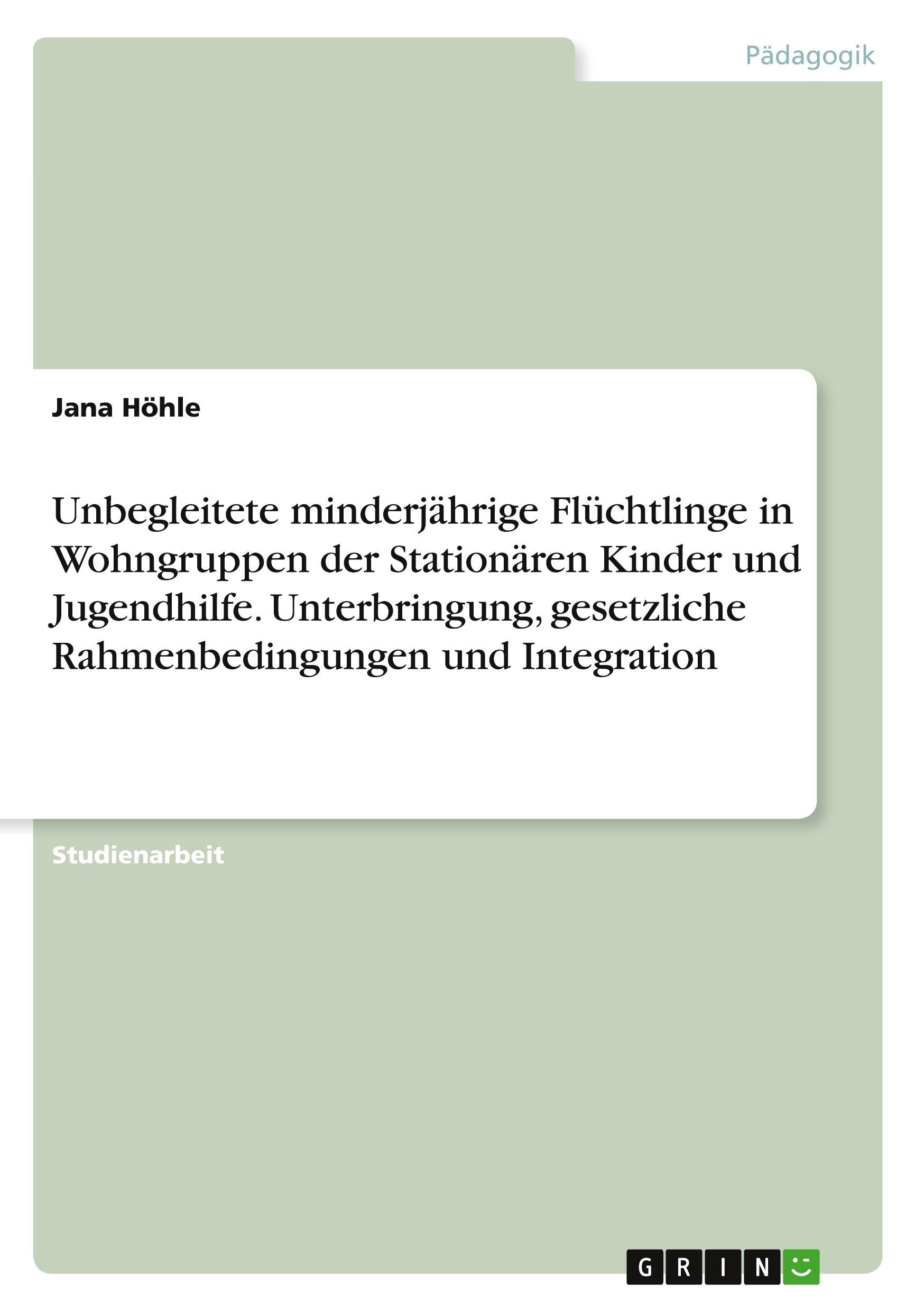 Pädagogik

Jana Höhle

Unbegleitete minderjährige Flüchtlinge in Wohngruppen der Stationären Kinder und Jugendhilfe. Unterbringung, gesetzliche Rahmenbedingungen und Integration

Studienarbeit

GRIN